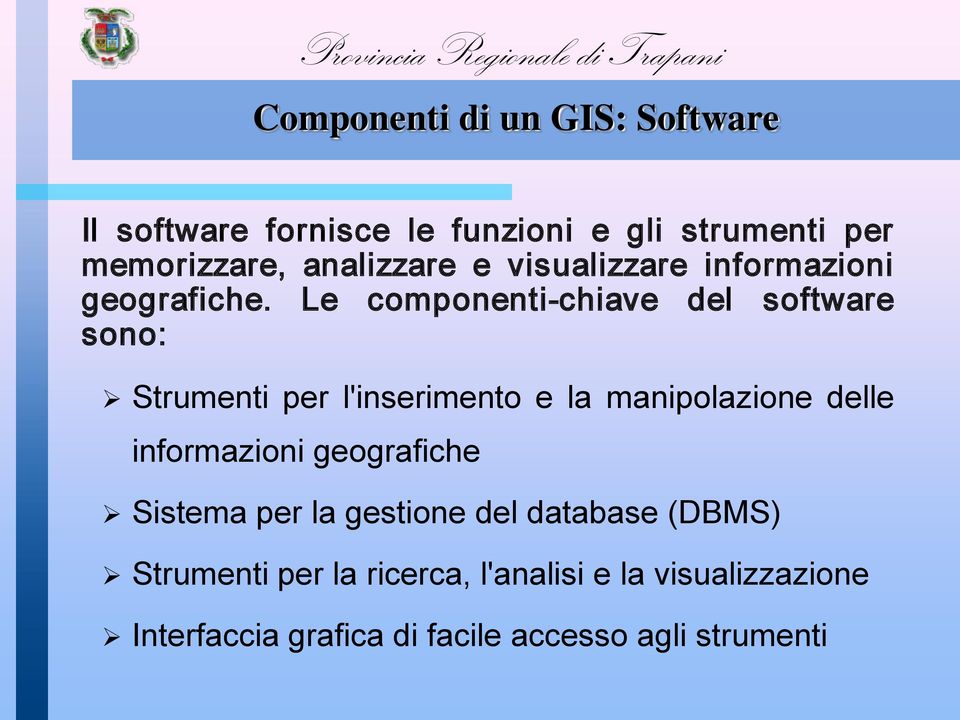 Provincia Regionale di Trapani

Componenti di un GIS: Software

Il software fornisce le funzioni e gli strumenti per memorizzare, analizzare e visualizzare informazioni geografiche. Le componenti-chiave del software sono:

➢ Strumenti per l'inserimento e la manipolazione delle informazioni geografiche

➢ Sistema per la gestione del database (DBMS)

➢ Strumenti per la ricerca, l'analisi e la visualizzazione

➢ Interfaccia grafica di facile accesso agli strumenti